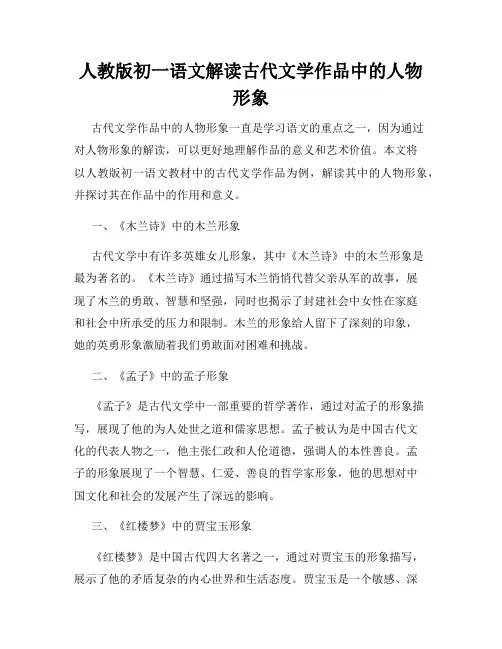 人教版初一语文解读古代文学作品中的人物形象

古代文学作品中的人物形象一直是学习语文的重点之一，因为通过对人物形象的解读，可以更好地理解作品的意义和艺术价值。本文将以人教版初一语文教材中的古代文学作品为例，解读其中的人物形象，并探讨其在作品中的作用和意义。

一、《木兰诗》中的木兰形象

古代文学中有许多英雄女儿形象，其中《木兰诗》中的木兰形象是最为著名的。《木兰诗》通过描写木兰悄悄代替父亲从军的故事，展现了木兰的勇敢、智慧和坚强，同时也揭示了封建社会中女性在家庭和社会中所承受的压力和限制。木兰的形象给人留下了深刻的印象，她的英勇形象激励着我们勇敢面对困难和挑战。

二、《孟子》中的孟子形象

《孟子》是古代文学中一部重要的哲学著作，通过对孟子的形象描写，展现了他的为人处世之道和儒家思想。孟子被认为是中国古代文化的代表人物之一，他主张仁政和人伦道德，强调人的本性善良。孟子的形象展现了一个智慧、仁爱、善良的哲学家形象，他的思想对中国文化和社会的发展产生了深远的影响。

三、《红楼梦》中的贾宝玉形象

《红楼梦》是中国古代四大名著之一，通过对贾宝玉的形象描写，展示了他的矛盾复杂的内心世界和生活态度。贾宝玉是一个敏感、深